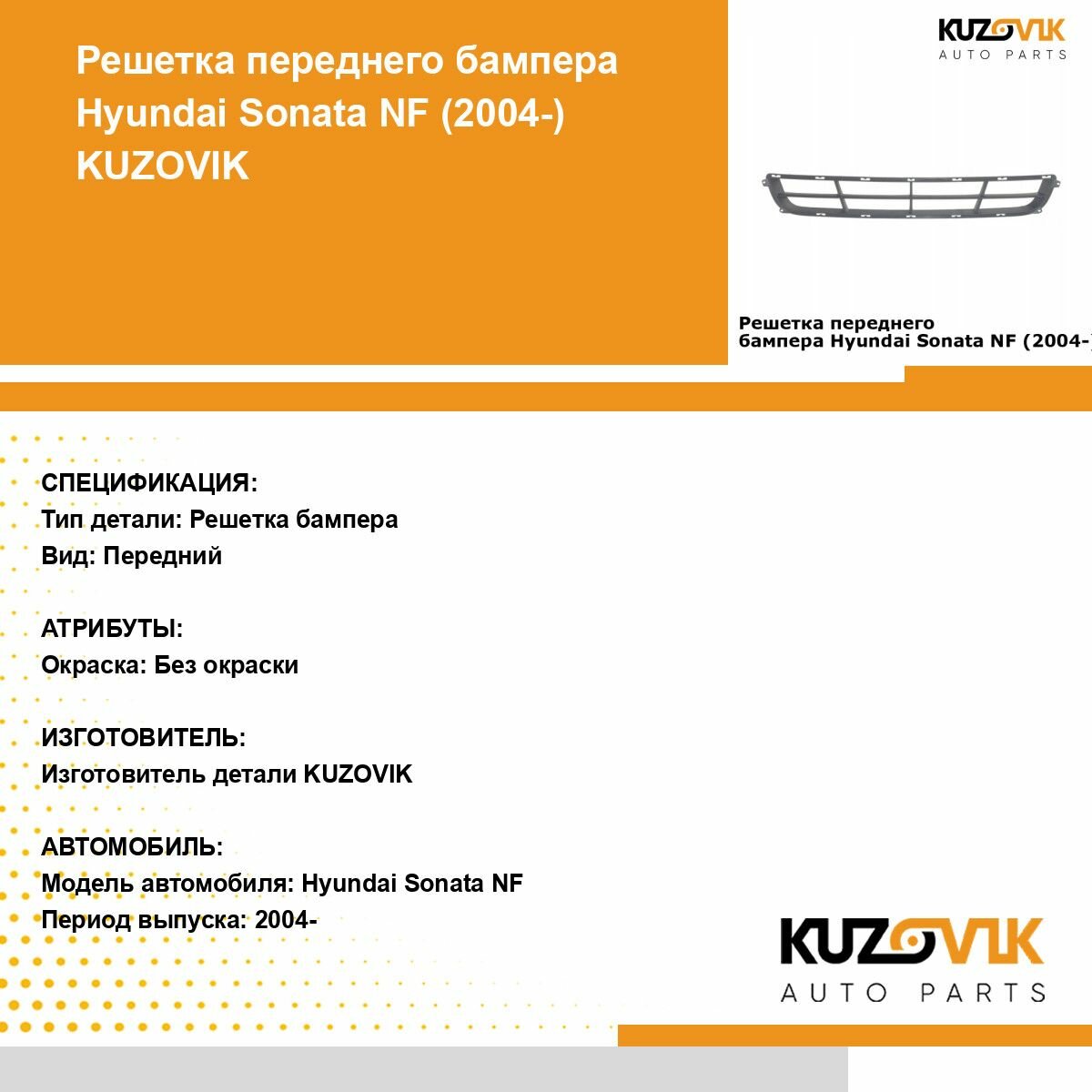 Решетка переднего бампера Hyundai Sonata NF (2004-) KUZOVIK

KUZOVIK
AUTO PARTS

Решетка переднего бампера Hyundai Sonata NF (2004-)

СПЕЦИФИКАЦИЯ:
Тип детали: Решетка бампера
Вид: Передний

АТРИБУТЫ:
Окраска: Без окраски

ИЗГОТОВИТЕЛЬ:
Изготовитель детали KUZOVIK

АВТОМОБИЛЬ:
Модель автомобиля: Hyundai Sonata NF
Период выпуска: 2004-

KUZOVIK
AUTO PARTS